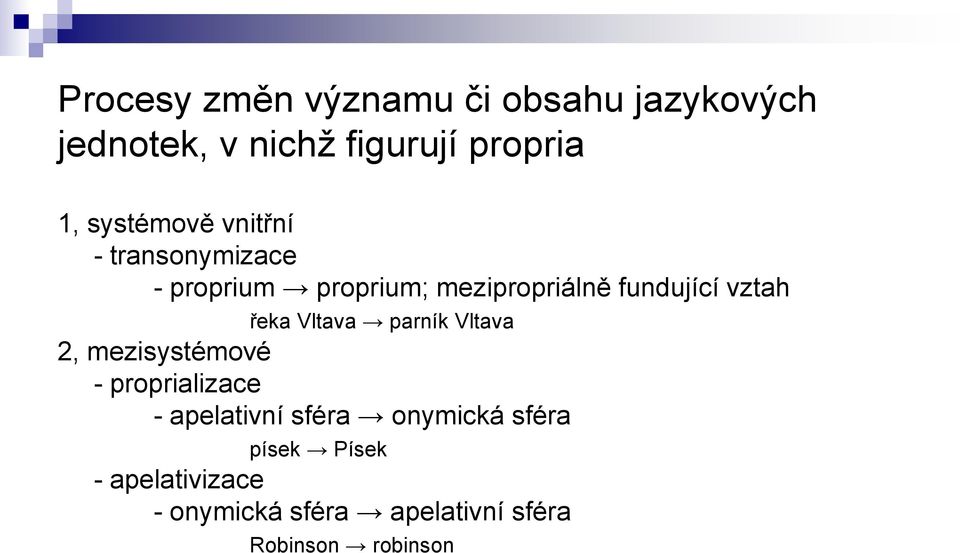 Procesy změn významu či obsahu jazykových jednotek, v nichž figurují propria

1, systémově vnitřní
- transonymizace
- proprium → proprium; mezipropriálně fundující vztah
řeka Vltava → parník Vltava
2, mezisystémové
- proprializace
- apelativní sféra → onymická sféra
písek → Písek
- apelativizace
- onymická sféra → apelativní sféra
Robinson → robinson